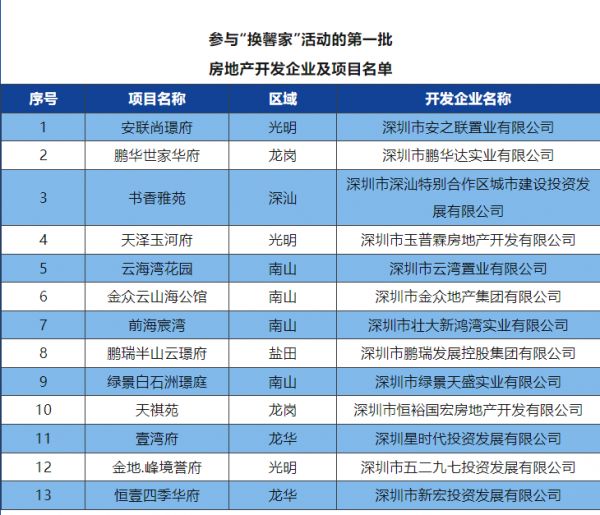 参与“换馨家”活动的第一批

房地产开发企业及项目名单

| 序号 | 项目名称 | 区域 | 开发企业名称 |
|---|---|---|---|
| 1 | 安联尚璟府 | 光明 | 深圳市安之联置业有限公司 |
| 2 | 鹏华世家华府 | 龙岗 | 深圳市鹏华达实业有限公司 |
| 3 | 书香雅苑 | 深汕 | 深圳市深汕特别合作区城市建设投资发展有限公司 |
| 4 | 天泽玉河府 | 光明 | 深圳市玉普霖房地产开发有限公司 |
| 5 | 云海湾花园 | 南山 | 深圳市云湾置业有限公司 |
| 6 | 金众云山海公馆 | 南山 | 深圳市金众地产集团有限公司 |
| 7 | 前海宸湾 | 南山 | 深圳市壮大新鸿湾实业有限公司 |
| 8 | 鹏瑞半山云璟府 | 盐田 | 深圳市鹏瑞发展控股集团有限公司 |
| 9 | 绿景白石洲璟庭 | 南山 | 深圳市绿景天盛实业有限公司 |
| 10 | 天祺苑 | 龙岗 | 深圳市恒裕国宏房地产开发有限公司 |
| 11 | 壹湾府 | 龙华 | 深圳星时代投资发展有限公司 |
| 12 | 金地.峰境誉府 | 光明 | 深圳市五二九七投资发展有限公司 |
| 13 | 恒壹四季华府 | 龙华 | 深圳市新宏投资发展有限公司 |